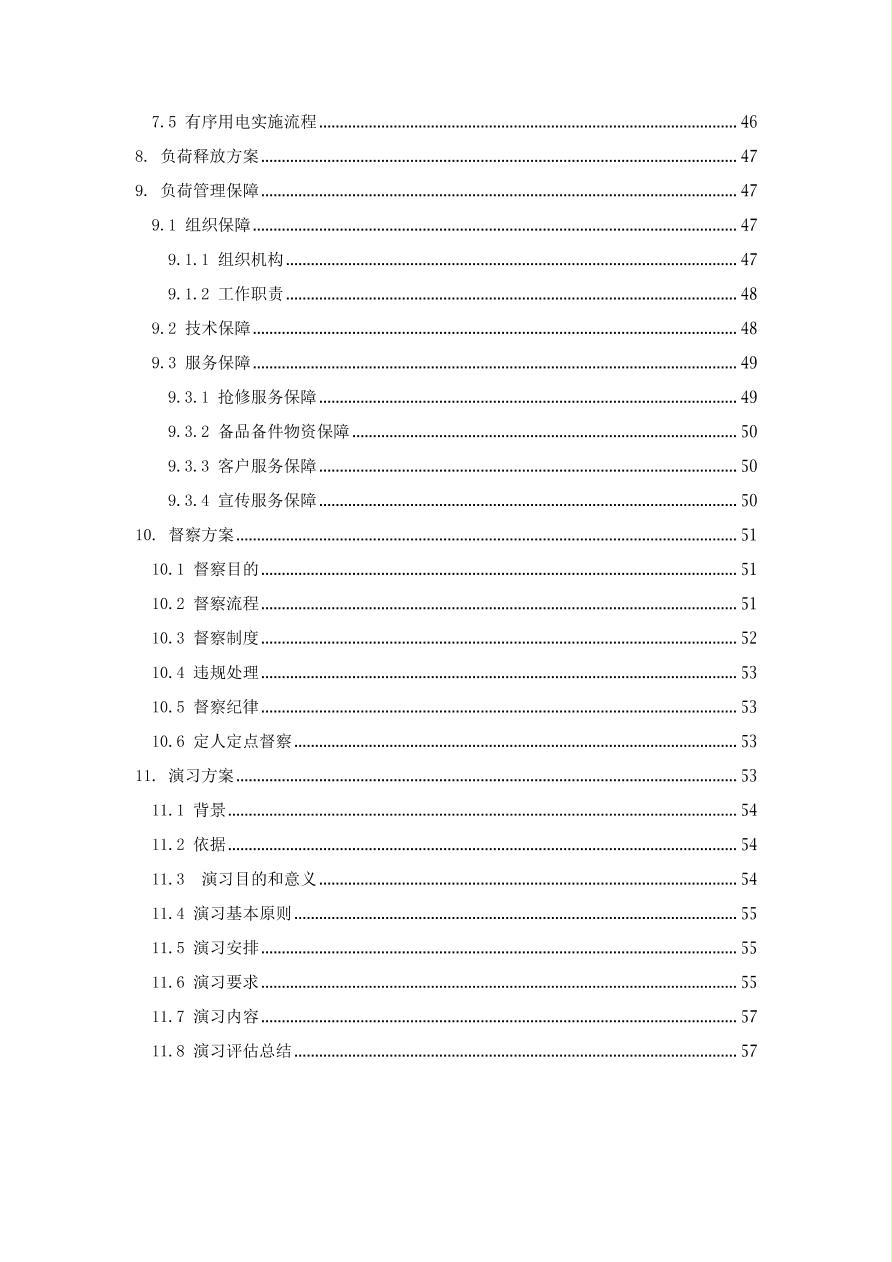 7.5 有序用电实施流程 ........ 46
8. 负荷释放方案 ........ 47
9. 负荷管理保障 ........ 47
9.1 组织保障 ........ 47
9.1.1 组织机构 ........ 47
9.1.2 工作职责 ........ 48
9.2 技术保障 ........ 48
9.3 服务保障 ........ 49
9.3.1 抢修服务保障 ........ 49
9.3.2 备品备件物资保障 ........ 50
9.3.3 客户服务保障 ........ 50
9.3.4 宣传服务保障 ........ 50
10. 督察方案 ........ 51
10.1 督察目的 ........ 51
10.2 督察流程 ........ 51
10.3 督察制度 ........ 52
10.4 违规处理 ........ 53
10.5 督察纪律 ........ 53
10.6 定人定点督察 ........ 53
11. 演习方案 ........ 53
11.1 背景 ........ 54
11.2 依据 ........ 54
11.3 演习目的和意义 ........ 54
11.4 演习基本原则 ........ 55
11.5 演习安排 ........ 55
11.6 演习要求 ........ 55
11.7 演习内容 ........ 57
11.8 演习评估总结 ........ 57